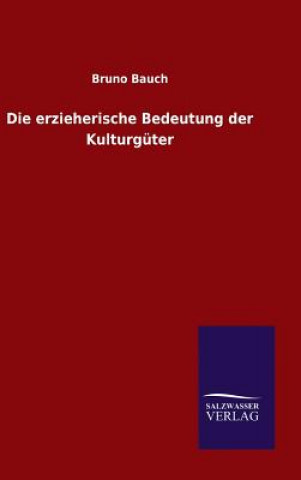 Bruno Bauch

Die erzieherische Bedeutung der Kulturgüter

SALZWASSER
VERLAG